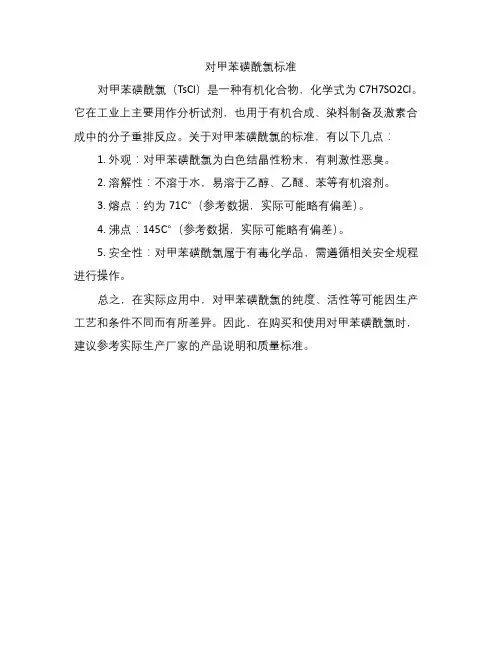 对甲苯磺酰氯标准

对甲苯磺酰氯（TsCl）是一种有机化合物，化学式为 C7H7SO2Cl。它在工业上主要用作分析试剂，也用于有机合成、染料制备及激素合成中的分子重排反应。关于对甲苯磺酰氯的标准，有以下几点：

1. 外观：对甲苯磺酰氯为白色结晶性粉末，有刺激性恶臭。

2. 溶解性：不溶于水，易溶于乙醇、乙醚、苯等有机溶剂。

3. 熔点：约为 71C°（参考数据，实际可能略有偏差）。

4. 沸点：145C°（参考数据，实际可能略有偏差）。

5. 安全性：对甲苯磺酰氯属于有毒化学品，需遵循相关安全规程进行操作。

总之，在实际应用中，对甲苯磺酰氯的纯度、活性等可能因生产工艺和条件不同而有所差异。因此，在购买和使用对甲苯磺酰氯时，建议参考实际生产厂家的产品说明和质量标准。